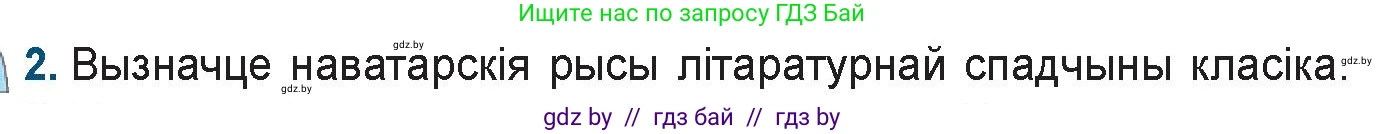 Ищите нас по запросу ГДЗ Бай

gdz.by

2. Вызначце наватарскія рысы літаратурнай спадчыны класіка.

gdz.by

gdz.by

gdz by // гдз бай // гдз by